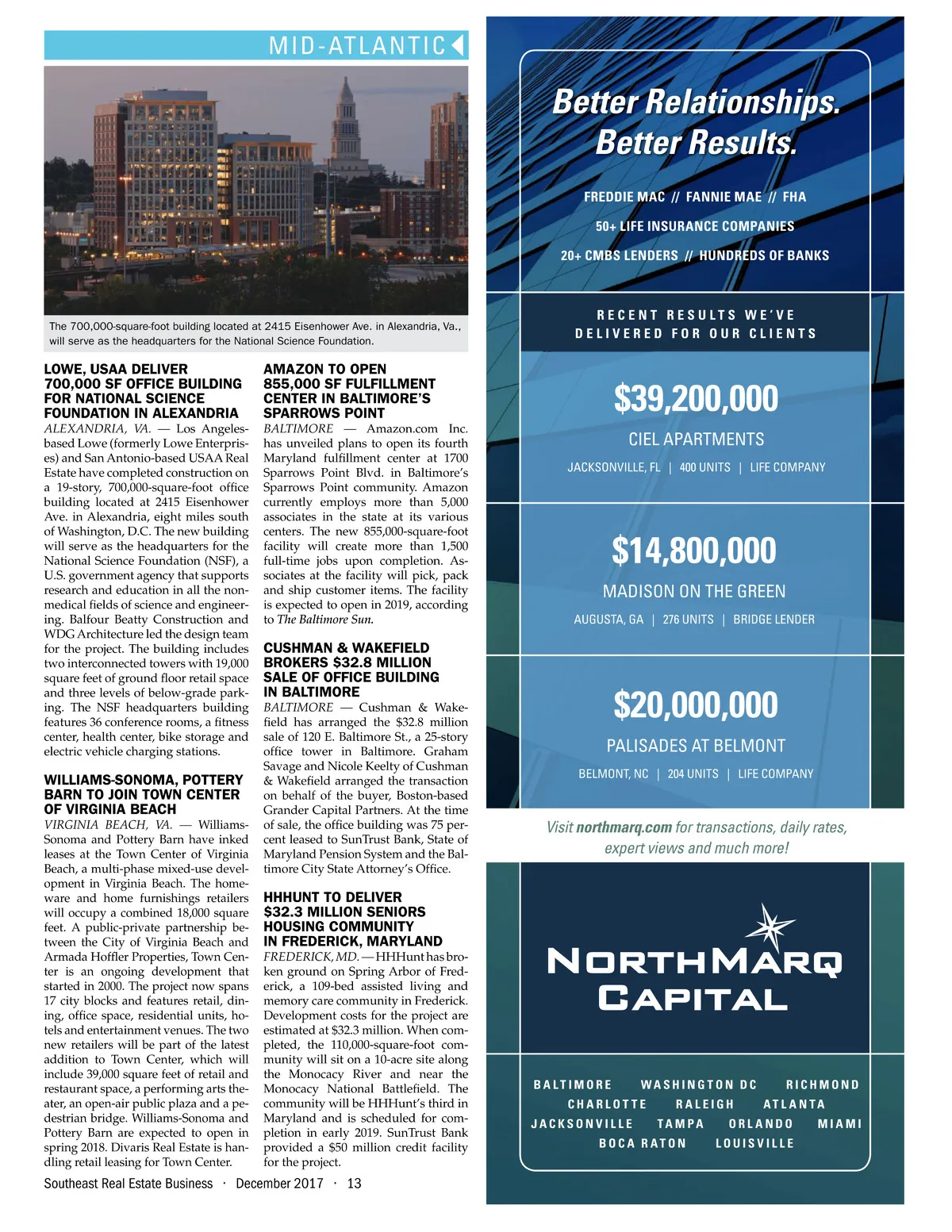 MID-ATLANTIC

The 700,000-square-foot building located at 2415 Eisenhower Ave. in Alexandria, Va., will serve as the headquarters for the National Science Foundation.

LOWE, USAA DELIVER 700,000 SF OFFICE BUILDING FOR NATIONAL SCIENCE FOUNDATION IN ALEXANDRIA

ALEXANDRIA, VA. — Los Angeles-based Lowe (formerly Lowe Enterprises) and San Antonio-based USAA Real Estate have completed construction on a 19-story, 700,000-square-foot office building located at 2415 Eisenhower Ave. in Alexandria, eight miles south of Washington, D.C. The new building will serve as the headquarters for the National Science Foundation (NSF), a U.S. government agency that supports research and education in all the non-medical fields of science and engineering. Balfour Beatty Construction and WDG Architecture led the design team for the project. The building includes two interconnected towers with 19,000 square feet of ground floor retail space and three levels of below-grade parking. The NSF headquarters building features 36 conference rooms, a fitness center, health center, bike storage and electric vehicle charging stations.

WILLIAMS-SONOMA, POTTERY BARN TO JOIN TOWN CENTER OF VIRGINIA BEACH

VIRGINIA BEACH, VA. — Williams-Sonoma and Pottery Barn have inked leases at the Town Center of Virginia Beach, a multi-phase mixed-use development in Virginia Beach. The homeware and home furnishings retailers will occupy a combined 18,000 square feet. A public-private partnership between the City of Virginia Beach and Armada Hoffler Properties, Town Center is an ongoing development that started in 2000. The project now spans 17 city blocks and features retail, dining, office space, residential units, hotels and entertainment venues. The two new retailers will be part of the latest addition to Town Center, which will include 39,000 square feet of retail and restaurant space, a performing arts theater, an open-air public plaza and a pedestrian bridge. Williams-Sonoma and Pottery Barn are expected to open in spring 2018. Divaris Real Estate is handling retail leasing for Town Center.

AMAZON TO OPEN 855,000 SF FULFILLMENT CENTER IN BALTIMORE'S SPARROWS POINT

BALTIMORE — Amazon.com Inc. has unveiled plans to open its fourth Maryland fulfillment center at 1700 Sparrows Point Blvd. in Baltimore's Sparrows Point community. Amazon currently employs more than 5,000 associates in the state at its various centers. The new 855,000-square-foot facility will create more than 1,500 full-time jobs upon completion. Associates at the facility will pick, pack and ship customer items. The facility is expected to open in 2019, according to The Baltimore Sun.

CUSHMAN & WAKEFIELD BROKERS $32.8 MILLION SALE OF OFFICE BUILDING IN BALTIMORE

BALTIMORE — Cushman & Wakefield has arranged the $32.8 million sale of 120 E. Baltimore St., a 25-story office tower in Baltimore. Graham Savage and Nicole Keelty of Cushman & Wakefield arranged the transaction on behalf of the buyer, Boston-based Grander Capital Partners. At the time of sale, the office building was 75 percent leased to SunTrust Bank, State of Maryland Pension System and the Baltimore City State Attorney's Office.

HHHUNT TO DELIVER $32.3 MILLION SENIORS HOUSING COMMUNITY IN FREDERICK, MARYLAND

FREDERICK, MD. — HHHunt has broken ground on Spring Arbor of Frederick, a 109-bed assisted living and memory care community in Frederick. Development costs for the project are estimated at $32.3 million. When completed, the 110,000-square-foot community will sit on a 10-acre site along the Monocacy River and near the Monocacy National Battlefield. The community will be HHHunt's third in Maryland and is scheduled for completion in early 2019. SunTrust Bank provided a $50 million credit facility for the project.

Southeast Real Estate Business · December 2017 · 13

Better Relationships. Better Results.

FREDDIE MAC // FANNIE MAE // FHA
50+ LIFE INSURANCE COMPANIES
20+ CMBS LENDERS // HUNDREDS OF BANKS

RECENT RESULTS WE'VE DELIVERED FOR OUR CLIENTS

$39,200,000
CIEL APARTMENTS
JACKSONVILLE, FL | 400 UNITS | LIFE COMPANY

$14,800,000
MADISON ON THE GREEN
AUGUSTA, GA | 276 UNITS | BRIDGE LENDER

$20,000,000
PALISADES AT BELMONT
BELMONT, NC | 204 UNITS | LIFE COMPANY

Visit northmarq.com for transactions, daily rates, expert views and much more!

NORTHMARQ CAPITAL

BALTIMORE WASHINGTON DC RICHMOND
CHARLOTTE RALEIGH ATLANTA
JACKSONVILLE TAMPA ORLANDO MIAMI
BOCA RATON LOUISVILLE